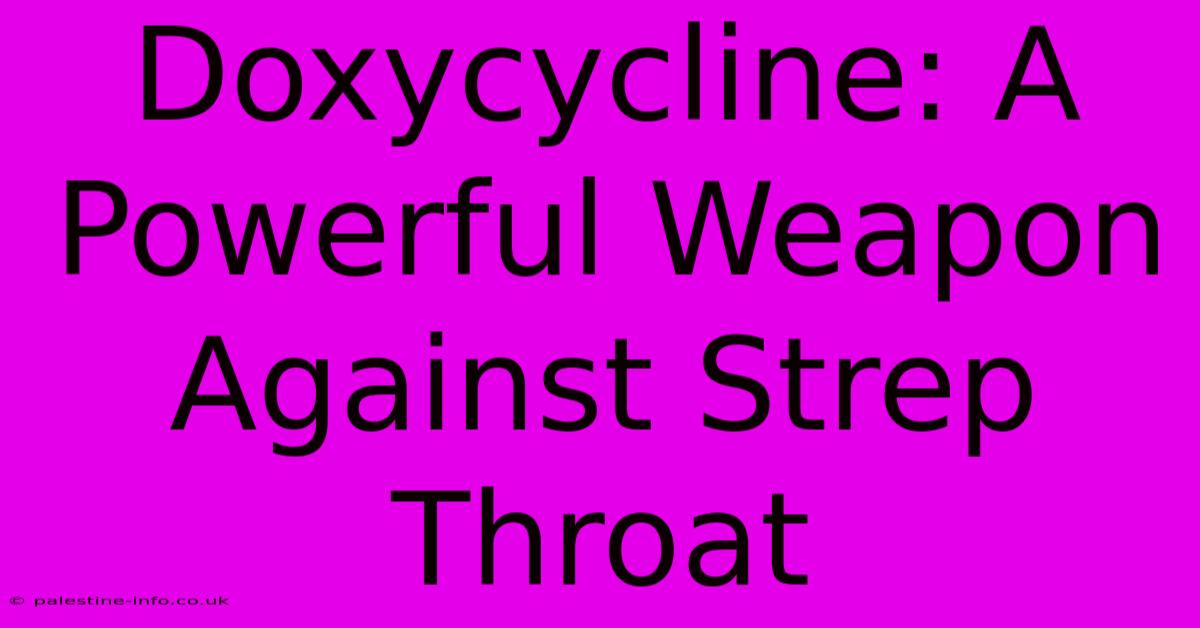 Doxycycline: A Powerful Weapon Against Strep Throat

© palestine-info.co.uk